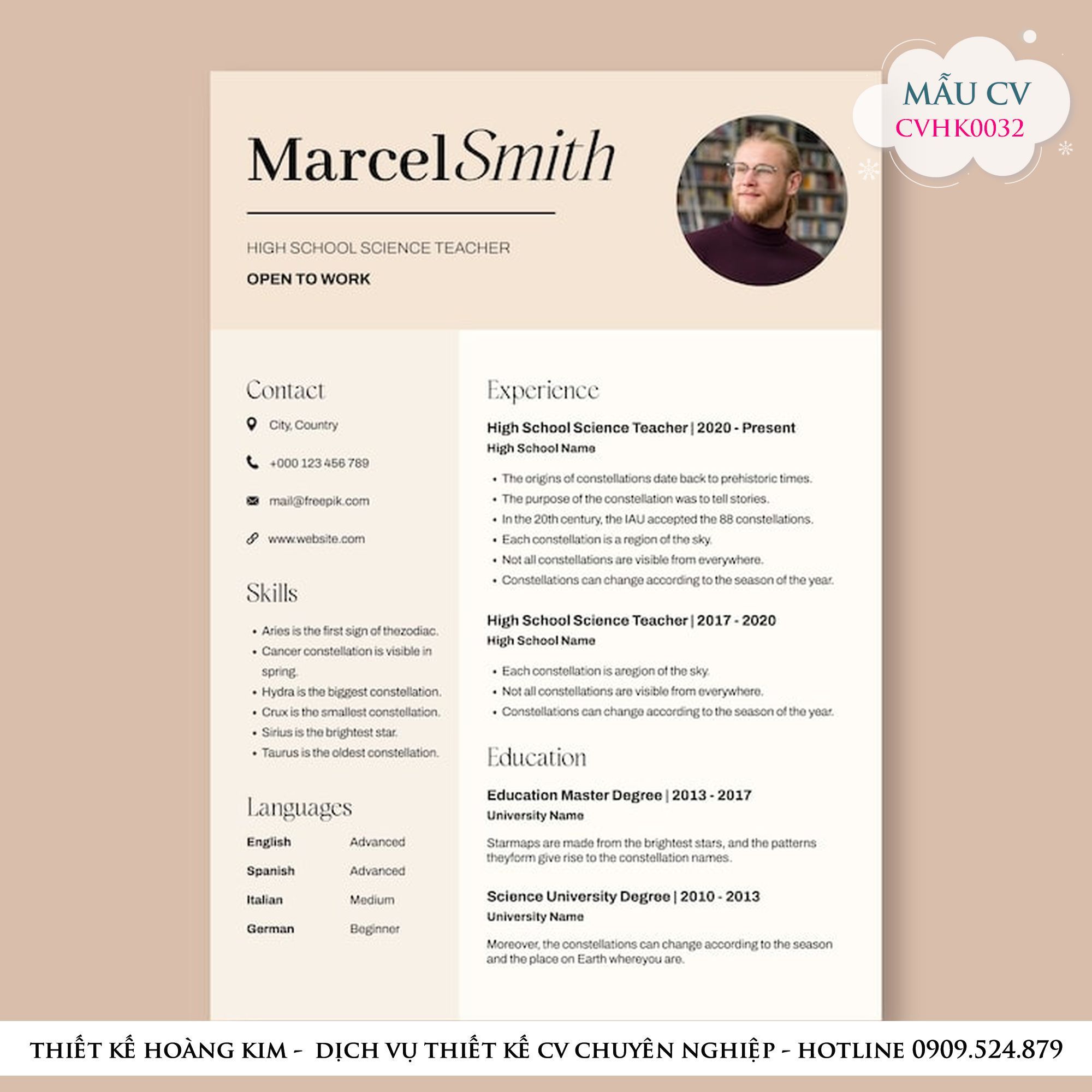 MẪU CV
CVHK0032

Marcel Smith

HIGH SCHOOL SCIENCE TEACHER

OPEN TO WORK

Contact

City, Country

+000 123 456 789

mail@freepik.com

www.website.com

Skills

• Aries is the first sign of thezodiac.
• Cancer constellation is visible in spring.
• Hydra is the biggest constellation.
• Crux is the smallest constellation.
• Sirius is the brightest star.
• Taurus is the oldest constellation.

Languages

English Advanced
Spanish Advanced
Italian Medium
German Beginner

Experience

High School Science Teacher | 2020 - Present
High School Name

• The origins of constellations date back to prehistoric times.
• The purpose of the constellation was to tell stories.
• In the 20th century, the IAU accepted the 88 constellations.
• Each constellation is a region of the sky.
• Not all constellations are visible from everywhere.
• Constellations can change according to the season of the year.

High School Science Teacher | 2017 - 2020
High School Name

• Each constellation is aregion of the sky.
• Not all constellations are visible from everywhere.
• Constellations can change according to the season of the year.

Education

Education Master Degree | 2013 - 2017
University Name

Starmaps are made from the brightest stars, and the patterns theyform give rise to the constellation names.

Science University Degree | 2010 - 2013
University Name

Moreover, the constellations can change according to the season and the place on Earth whereyou are.

THIẾT KẾ HOÀNG KIM - DỊCH VỤ THIẾT KẾ CV CHUYÊN NGHIỆP - HOTLINE 0909.524.879